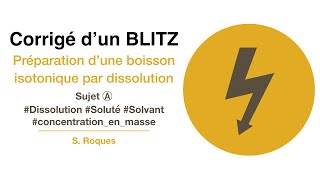 Corrigé d'un BLITZ

Préparation d'une boisson isotonique par dissolution

Sujet Ⓐ

#Dissolution #Soluté #Solvant #concentration_en_masse

S. Roques